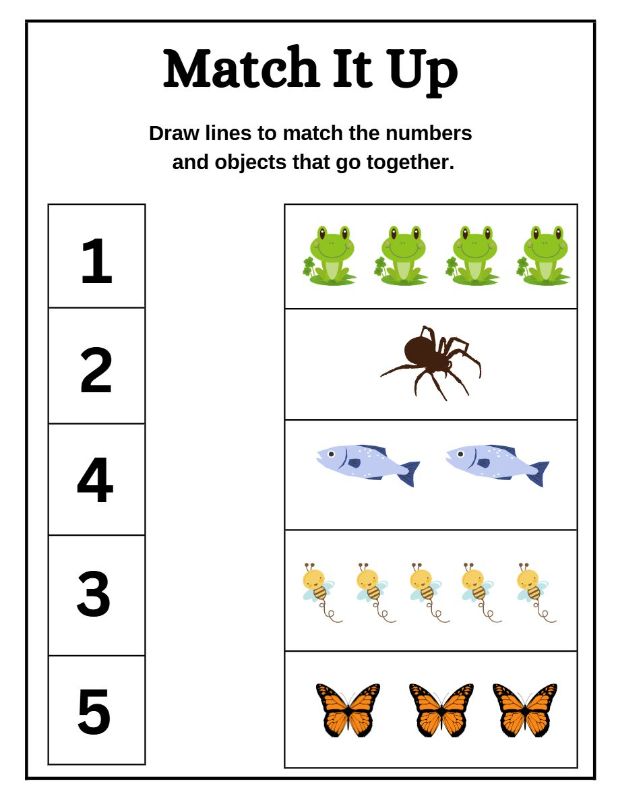 Match It Up

Draw lines to match the numbers and objects that go together.

1

2

4

3

5